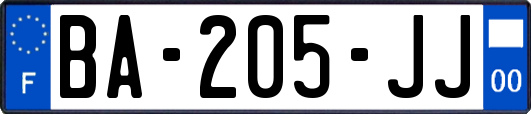 F
BA-205-JJ
00